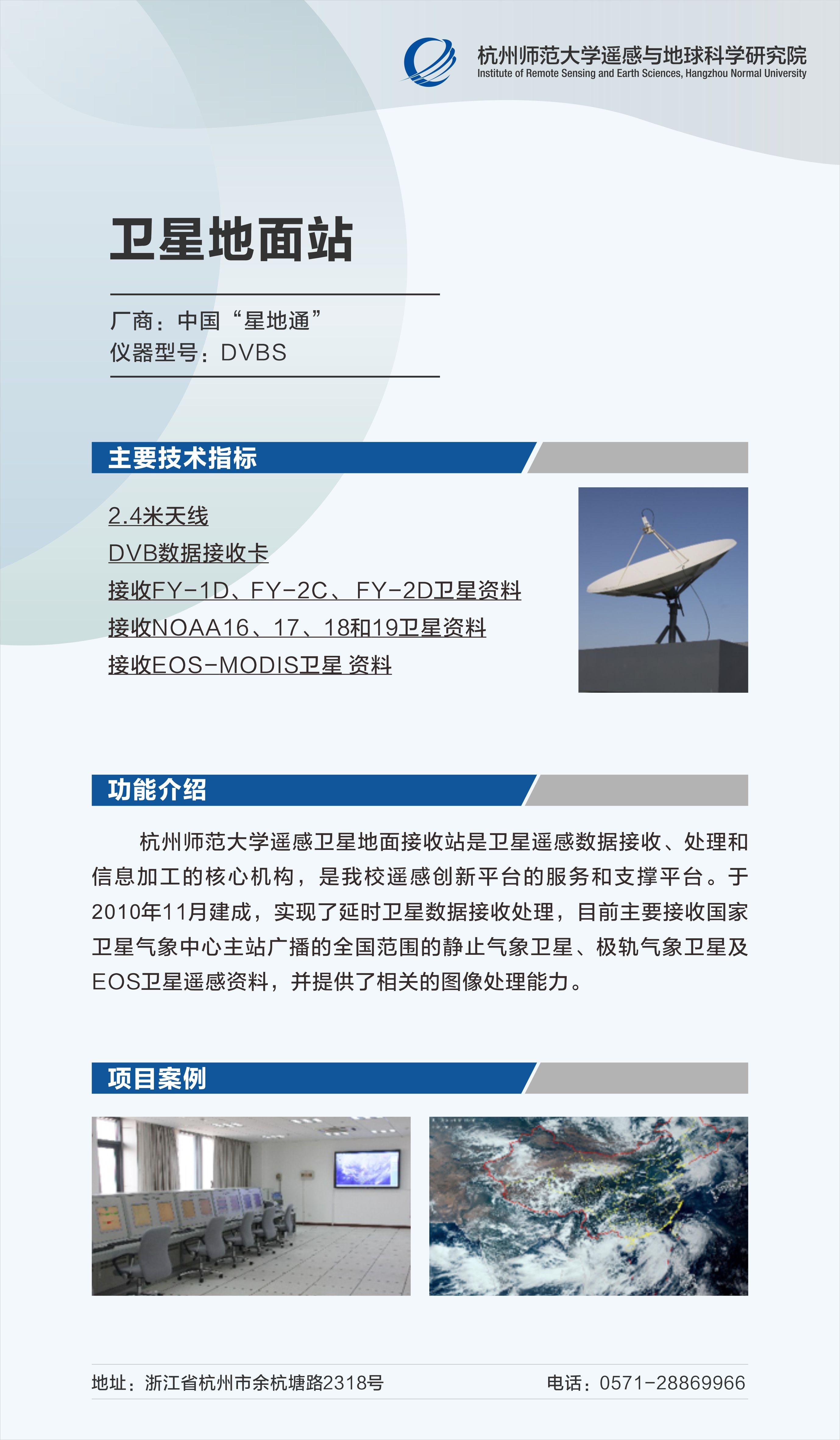 杭州师范大学遥感与地球科学研究院
Institute of Remote Sensing and Earth Sciences, Hangzhou Normal University

卫星地面站

厂商：中国“星地通”
仪器型号：DVBS

主要技术指标

2.4米天线
DVB数据接收卡
接收FY-1D、FY-2C、FY-2D卫星资料
接收NOAA16、17、18和19卫星资料
接收EOS-MODIS卫星 资料

功能介绍

杭州师范大学遥感卫星地面接收站是卫星遥感数据接收、处理和信息加工的核心机构，是我校遥感创新平台的服务和支撑平台。于2010年11月建成，实现了延时卫星数据接收处理，目前主要接收国家卫星气象中心主站广播的全国范围的静止气象卫星、极轨气象卫星及EOS卫星遥感资料，并提供了相关的图像处理能力。

项目案例

地址：浙江省杭州市余杭塘路2318号
电话：0571-28869966